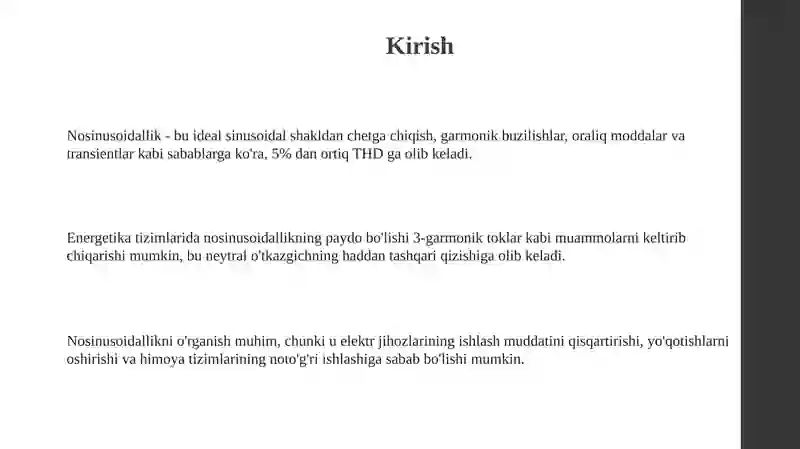 Kirish

Nosinusoidallik - bu ideal sinusoidal shakldan chetga chiqish, garmonik buzilishlar, oraliq moddalar va transientlar kabi sabablarga ko'ra, 5% dan ortiq THD ga olib keladi.

Energetika tizimlarida nosinusoidallikning paydo bo'lishi 3-garmonik toklar kabi muammolarni keltirib chiqarishi mumkin, bu neytral o'tkazgichning haddan tashqari qizishiga olib keladi.

Nosinusoidallikni o'rganish muhim, chunki u elektr jihozlarining ishlash muddatini qisqartirishi, yo'qotishlarni oshirishi va himoya tizimlarining noto'g'ri ishlashiga sabab bo'lishi mumkin.